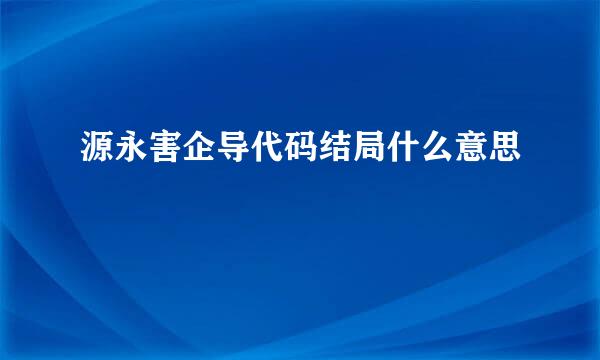 源永害企导代码结局什么意思